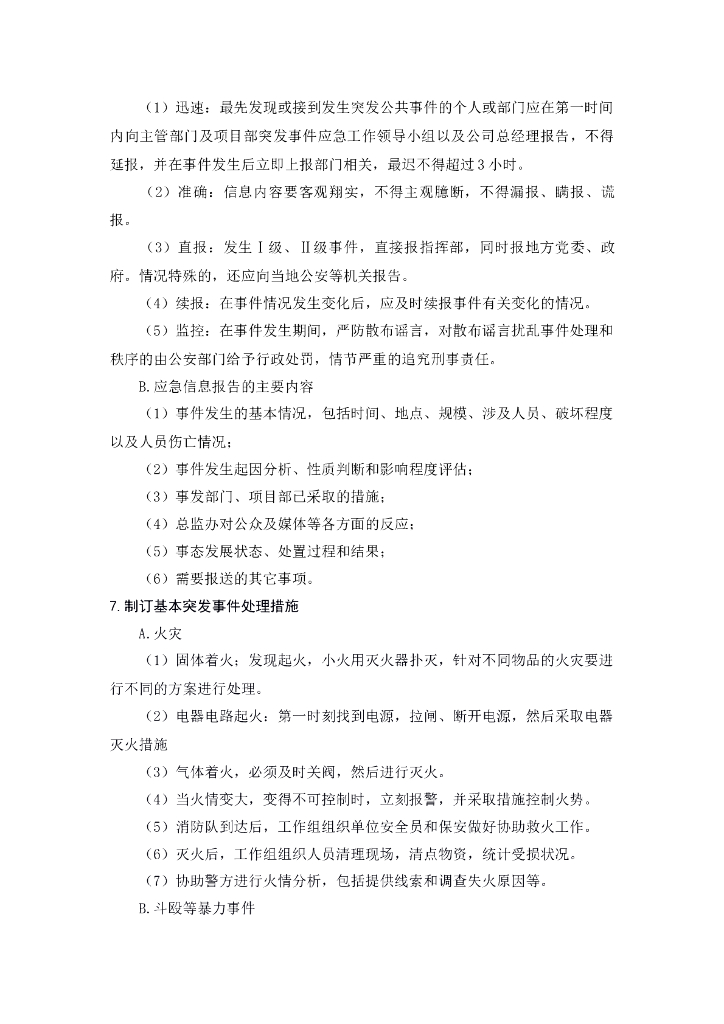 （1）迅速：最先发现或接到发生突发公共事件的个人或部门应在第一时间内向主管部门及项目部突发事件应急工作领导小组以及公司总经理报告，不得延报，并在事件发生后立即上报部门相关，最迟不得超过3小时。

（2）准确：信息内容要客观翔实，不得主观臆断，不得漏报、瞒报、谎报。

（3）直报：发生Ⅰ级、Ⅱ级事件，直接报指挥部，同时报地方党委、政府。情况特殊的，还应向当地公安等机关报告。

（4）续报：在事件情况发生变化后，应及时续报事件有关变化的情况。

（5）监控：在事件发生期间，严防散布谣言，对散布谣言扰乱事件处理和秩序的由公安部门给予行政处罚，情节严重的追究刑事责任。

B.应急信息报告的主要内容

（1）事件发生的基本情况，包括时间、地点、规模、涉及人员、破坏程度以及人员伤亡情况；

（2）事件发生起因分析、性质判断和影响程度评估；

（3）事发部门、项目部已采取的措施；

（4）总监办对公众及媒体等各方面的反应；

（5）事态发展状态、处置过程和结果；

（6）需要报送的其它事项。

7.制订基本突发事件处理措施

A.火灾

（1）固体着火：发现起火，小火用灭火器扑灭，针对不同物品的火灾要进行不同的方案进行处理。

（2）电器电路起火：第一时刻找到电源，拉闸、断开电源，然后采取电器灭火措施

（3）气体着火，必须及时关阀，然后进行灭火。

（4）当火情变大，变得不可控制时，立刻报警，并采取措施控制火势。

（5）消防队到达后，工作组组织单位安全员和保安做好协助救火工作。

（6）灭火后，工作组组织人员清理现场，清点物资，统计受损状况。

（7）协助警方进行火情分析，包括提供线索和调查失火原因等。

B.斗殴等暴力事件